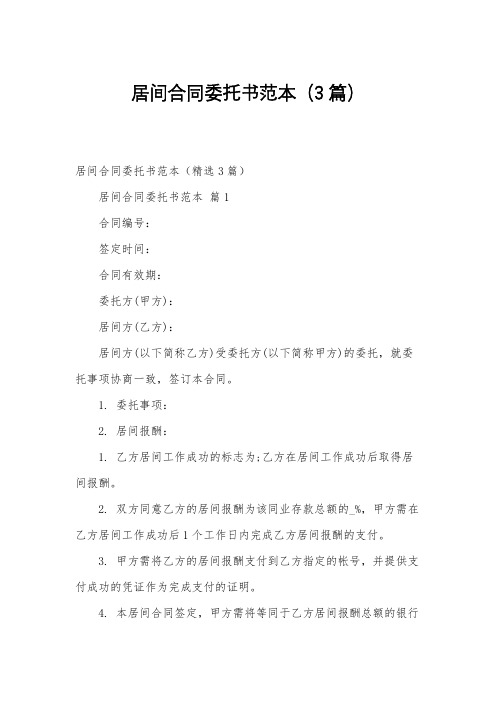 居间合同委托书范本（3篇）

居间合同委托书范本（精选3篇）

居间合同委托书范本 篇1

合同编号：

签定时间：

合同有效期：

委托方(甲方)：

居间方(乙方)：

居间方(以下简称乙方)受委托方(以下简称甲方)的委托，就委托事项协商一致，签订本合同。

1. 委托事项：

2. 居间报酬：

1. 乙方居间工作成功的标志为;乙方在居间工作成功后取得居间报酬。

2. 双方同意乙方的居间报酬为该同业存款总额的_%，甲方需在乙方居间工作成功后1个工作日内完成乙方居间报酬的支付。

3. 甲方需将乙方的居间报酬支付到乙方指定的帐号，并提供支付成功的凭证作为完成支付的证明。

4. 本居间合同签定，甲方需将等同于乙方居间报酬总额的银行